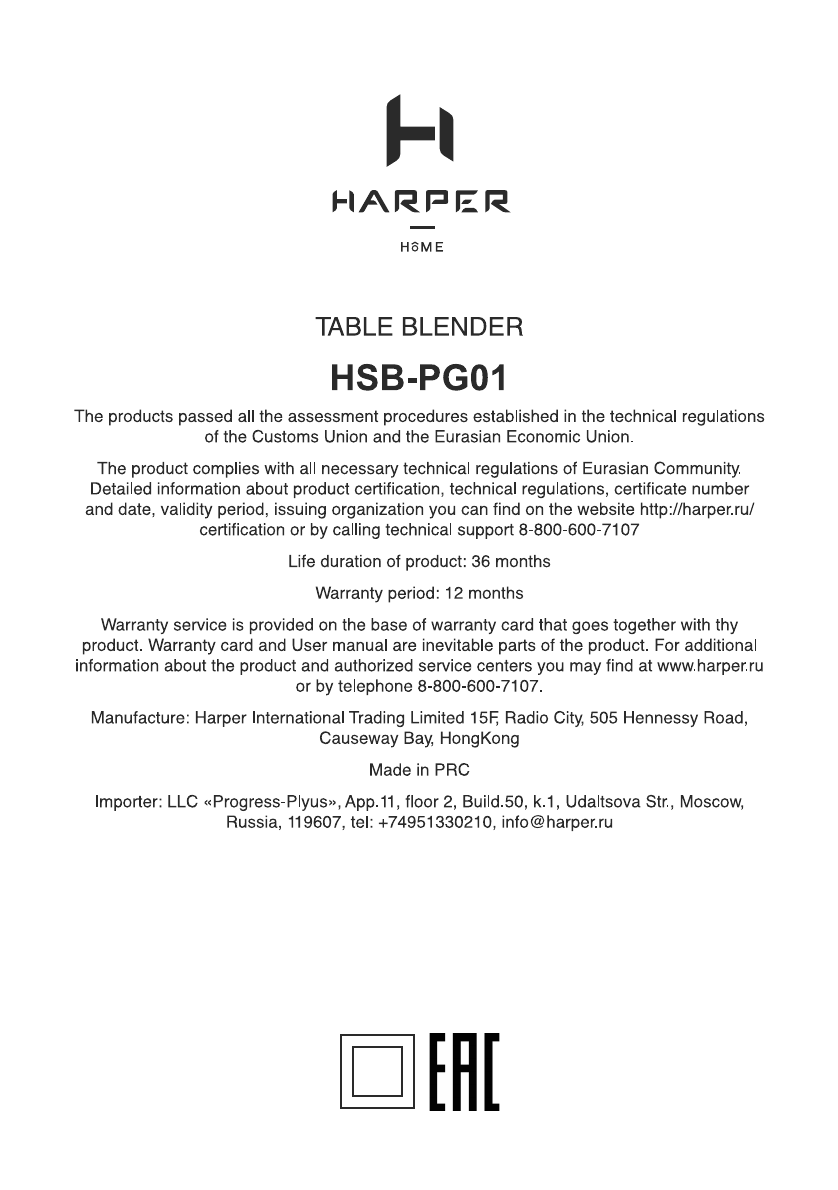 HARPER

HOME

TABLE BLENDER

HSB-PG01

The products passed all the assessment procedures established in the technical regulations of the Customs Union and the Eurasian Economic Union.

The product complies with all necessary technical regulations of Eurasian Community. Detailed information about product certification, technical regulations, certificate number and date, validity period, issuing organization you can find on the website http://harper.ru/certification or by calling technical support 8-800-600-7107

Life duration of product: 36 months

Warranty period: 12 months

Warranty service is provided on the base of warranty card that goes together with thy product. Warranty card and User manual are inevitable parts of the product. For additional information about the product and authorized service centers you may find at www.harper.ru or by telephone 8-800-600-7107.

Manufacture: Harper International Trading Limited 15F, Radio City, 505 Hennessy Road, Causeway Bay, HongKong

Made in PRC

Importer: LLC «Progress-Plyus», App.11, floor 2, Build.50, k.1, Udaltsova Str., Moscow, Russia, 119607, tel: +74951330210, info@harper.ru

EAC